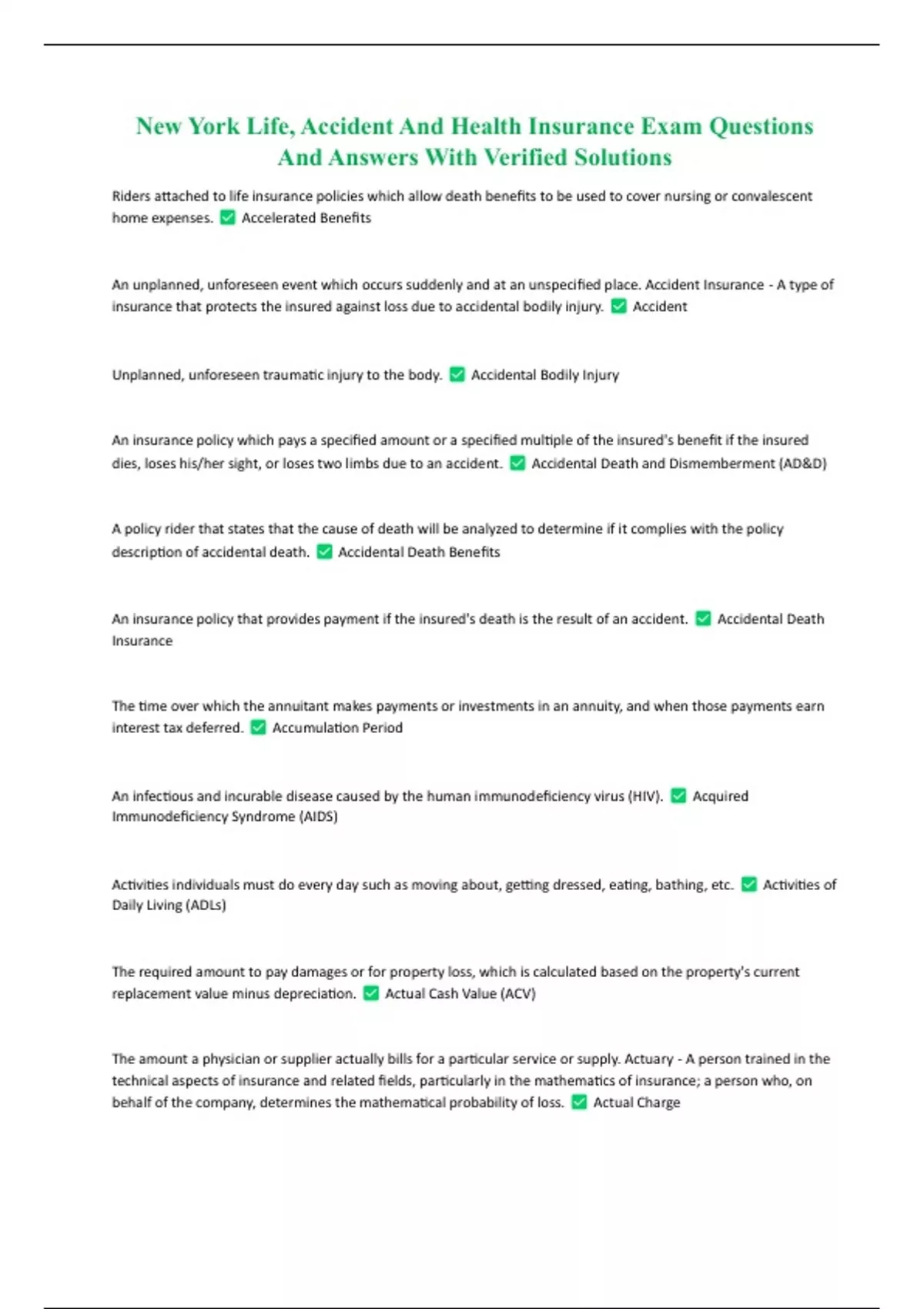 New York Life, Accident And Health Insurance Exam Questions And Answers With Verified Solutions

Riders attached to life insurance policies which allow death benefits to be used to cover nursing or convalescent home expenses. ✅ Accelerated Benefits

An unplanned, unforeseen event which occurs suddenly and at an unspecified place. Accident Insurance - A type of insurance that protects the insured against loss due to accidental bodily injury. ✅ Accident

Unplanned, unforeseen traumatic injury to the body. ✅ Accidental Bodily Injury

An insurance policy which pays a specified amount or a specified multiple of the insured's benefit if the insured dies, loses his/her sight, or loses two limbs due to an accident. ✅ Accidental Death and Dismemberment (AD&D)

A policy rider that states that the cause of death will be analyzed to determine if it complies with the policy description of accidental death. ✅ Accidental Death Benefits

An insurance policy that provides payment if the insured's death is the result of an accident. ✅ Accidental Death Insurance

The time over which the annuitant makes payments or investments in an annuity, and when those payments earn interest tax deferred. ✅ Accumulation Period

An infectious and incurable disease caused by the human immunodeficiency virus (HIV). ✅ Acquired Immunodeficiency Syndrome (AIDS)

Activities individuals must do every day such as moving about, getting dressed, eating, bathing, etc. ✅ Activities of Daily Living (ADLs)

The required amount to pay damages or for property loss, which is calculated based on the property's current replacement value minus depreciation. ✅ Actual Cash Value (ACV)

The amount a physician or supplier actually bills for a particular service or supply. Actuary - A person trained in the technical aspects of insurance and related fields, particularly in the mathematics of insurance; a person who, on behalf of the company, determines the mathematical probability of loss. ✅ Actual Charge